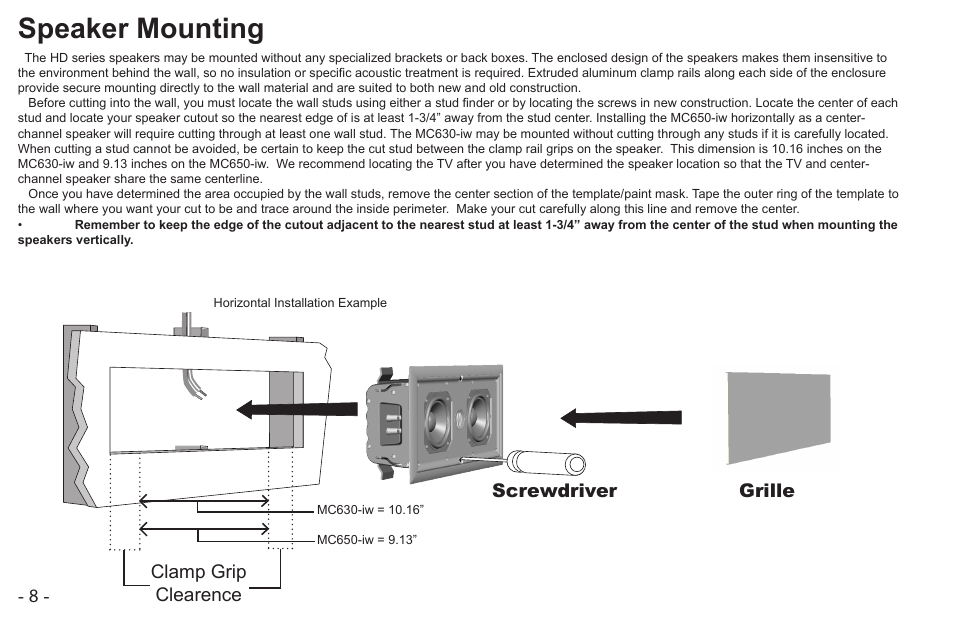 Speaker Mounting

The HD series speakers may be mounted without any specialized brackets or back boxes. The enclosed design of the speakers makes them insensitive to the environment behind the wall, so no insulation or specific acoustic treatment is required. Extruded aluminum clamp rails along each side of the enclosure provide secure mounting directly to the wall material and are suited to both new and old construction.

Before cutting into the wall, you must locate the wall studs using either a stud finder or by locating the screws in new construction. Locate the center of each stud and locate your speaker cutout so the nearest edge of is at least 1-3/4" away from the stud center. Installing the MC650-iw horizontally as a center-channel speaker will require cutting through at least one wall stud. The MC630-iw may be mounted without cutting through any studs if it is carefully located. When cutting a stud cannot be avoided, be certain to keep the cut stud between the clamp rail grips on the speaker. This dimension is 10.16 inches on the MC630-iw and 9.13 inches on the MC650-iw. We recommend locating the TV after you have determined the speaker location so that the TV and center-channel speaker share the same centerline.

Once you have determined the area occupied by the wall studs, remove the center section of the template/paint mask. Tape the outer ring of the template to the wall where you want your cut to be and trace around the inside perimeter. Make your cut carefully along this line and remove the center.

• Remember to keep the edge of the cutout adjacent to the nearest stud at least 1-3/4" away from the center of the stud when mounting the speakers vertically.

Horizontal Installation Example

Screwdriver

Grille

MC630-iw = 10.16"

MC650-iw = 9.13"

Clamp Grip Clearence

- 8 -